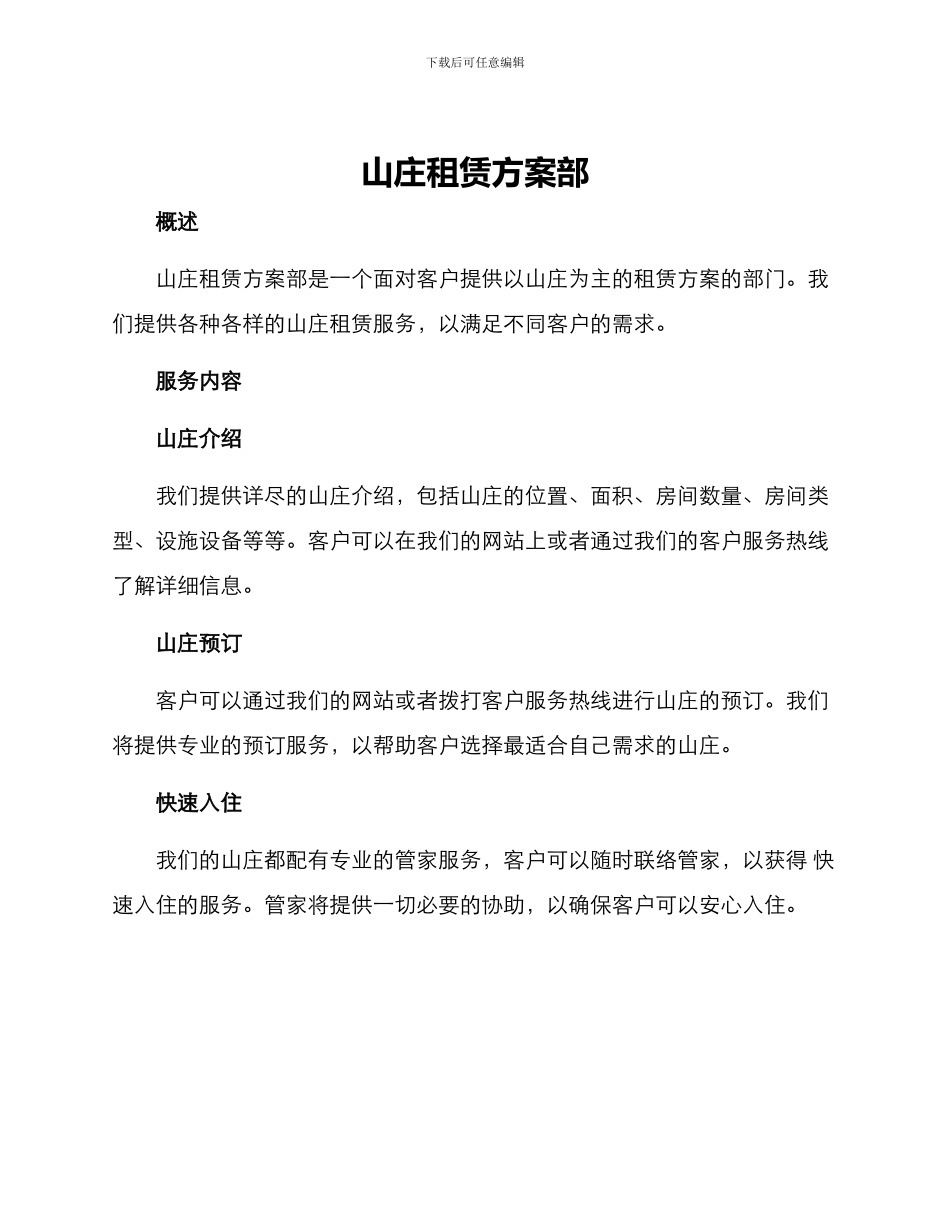 下载后可任意编辑

山庄租赁方案部

概述

山庄租赁方案部是一个面对客户提供以山庄为主的租赁方案的部门。我们提供各种各样的山庄租赁服务，以满足不同客户的需求。

服务内容

山庄介绍

我们提供详尽的山庄介绍，包括山庄的位置、面积、房间数量、房间类型、设施设备等等。客户可以在我们的网站上或者通过我们的客户服务热线了解详细信息。

山庄预订

客户可以通过我们的网站或者拨打客户服务热线进行山庄的预订。我们将提供专业的预订服务，以帮助客户选择最适合自己需求的山庄。

快速入住

我们的山庄都配有专业的管家服务，客户可以随时联络管家，以获得 快速入住的服务。管家将提供一切必要的协助，以确保客户可以安心入住。